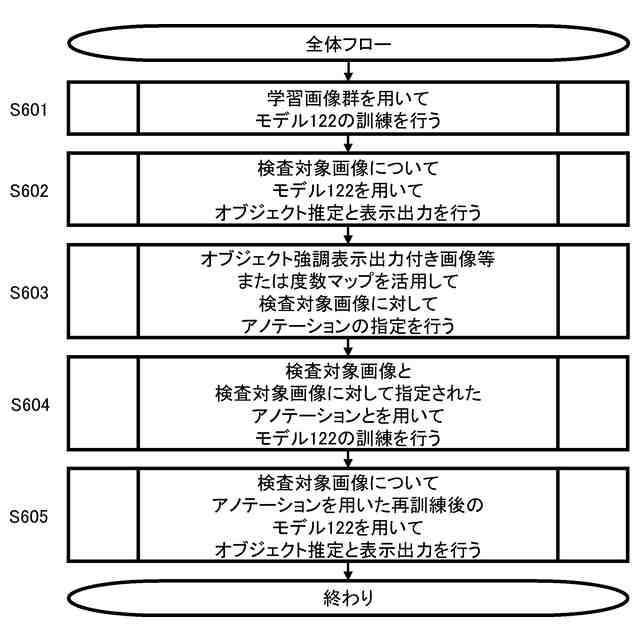 全体フロー

S601
学習画像群を用いて
モデル122の訓練を行う

S602
検査対象画像について
モデル122を用いて
オブジェクト推定と表示出力を行う

S603
オブジェクト強調表示出力付き画像等
または度数マップを活用して
検査対象画像に対して
アノテーションの指定を行う

S604
検査対象画像と
検査対象画像に対して指定された
アノテーションとを用いて
モデル122の訓練を行う

S605
検査対象画像について
アノテーションを用いた再訓練後の
モデル122を用いて
オブジェクト推定と表示出力を行う

終わり